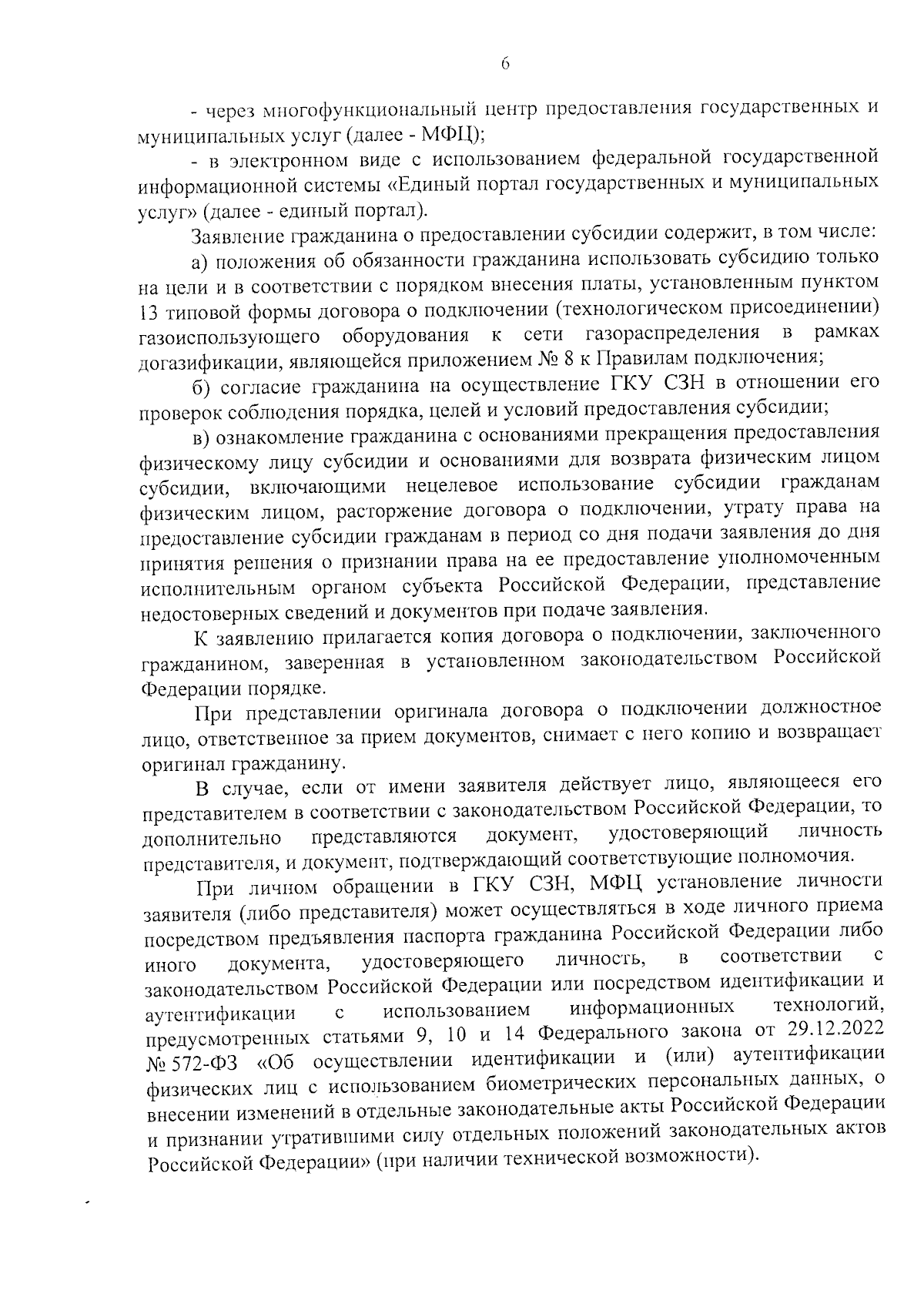 6

- через многофункциональный центр предоставления государственных и муниципальных услуг (далее - МФЦ);

- в электронном виде с использованием федеральной государственной информационной системы «Единый портал государственных и муниципальных услуг» (далее - единый портал).

Заявление гражданина о предоставлении субсидии содержит, в том числе:

а) положения об обязанности гражданина использовать субсидию только на цели и в соответствии с порядком внесения платы, установленным пунктом 13 типовой формы договора о подключении (технологическом присоединении) газоиспользующего оборудования к сети газораспределения в рамках догазификации, являющейся приложением № 8 к Правилам подключения;

б) согласие гражданина на осуществление ГКУ СЗН в отношении его проверок соблюдения порядка, целей и условий предоставления субсидии;

в) ознакомление гражданина с основаниями прекращения предоставления физическому лицу субсидии и основаниями для возврата физическим лицом субсидии, включающими нецелевое использование субсидии гражданам физическим лицом, расторжение договора о подключении, утрату права на предоставление субсидии гражданам в период со дня подачи заявления до дня принятия решения о признании права на ее предоставление уполномоченным исполнительным органом субъекта Российской Федерации, представление недостоверных сведений и документов при подаче заявления.

К заявлению прилагается копия договора о подключении, заключенного гражданином, заверенная в установленном законодательством Российской Федерации порядке.

При представлении оригинала договора о подключении должностное лицо, ответственное за прием документов, снимает с него копию и возвращает оригинал гражданину.

В случае, если от имени заявителя действует лицо, являющееся его представителем в соответствии с законодательством Российской Федерации, то дополнительно представляются документ, удостоверяющий личность представителя, и документ, подтверждающий соответствующие полномочия.

При личном обращении в ГКУ СЗН, МФЦ установление личности заявителя (либо представителя) может осуществляться в ходе личного приема посредством предъявления паспорта гражданина Российской Федерации либо иного документа, удостоверяющего личность, в соответствии с законодательством Российской Федерации или посредством идентификации и аутентификации с использованием информационных технологий, предусмотренных статьями 9, 10 и 14 Федерального закона от 29.12.2022 № 572-ФЗ «Об осуществлении идентификации и (или) аутентификации физических лиц с использованием биометрических персональных данных, о внесении изменений в отдельные законодательные акты Российской Федерации и признании утратившими силу отдельных положений законодательных актов Российской Федерации» (при наличии технической возможности).